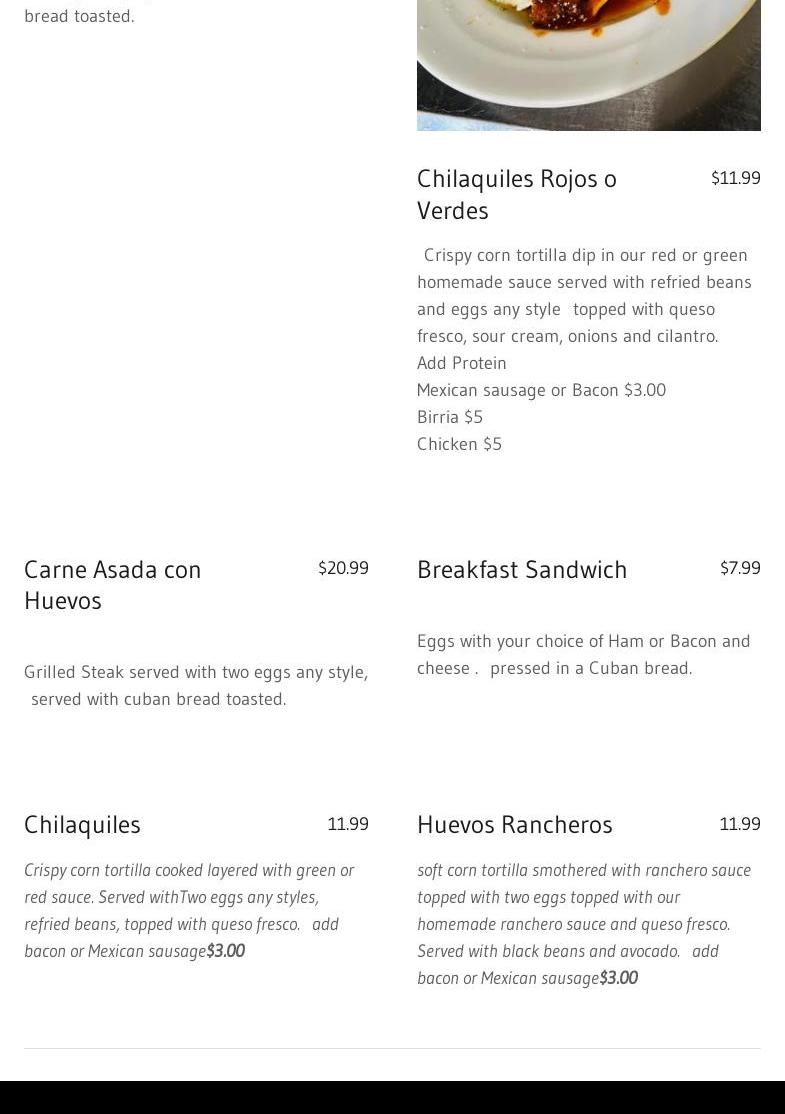 bread toasted.

Chilaquiles Rojos o Verdes
$11.99

Crispy corn tortilla dip in our red or green homemade sauce served with refried beans and eggs any style topped with queso fresco, sour cream, onions and cilantro.
Add Protein
Mexican sausage or Bacon $3.00
Birria $5
Chicken $5

Carne Asada con Huevos
$20.99

Grilled Steak served with two eggs any style, served with cuban bread toasted.

Breakfast Sandwich
$7.99

Eggs with your choice of Ham or Bacon and cheese . pressed in a Cuban bread.

Chilaquiles
11.99

Crispy corn tortilla cooked layered with green or red sauce. Served withTwo eggs any styles, refried beans, topped with queso fresco. add bacon or Mexican sausage$3.00

Huevos Rancheros
11.99

soft corn tortilla smothered with ranchero sauce topped with two eggs topped with our homemade ranchero sauce and queso fresco. Served with black beans and avocado. add bacon or Mexican sausage$3.00